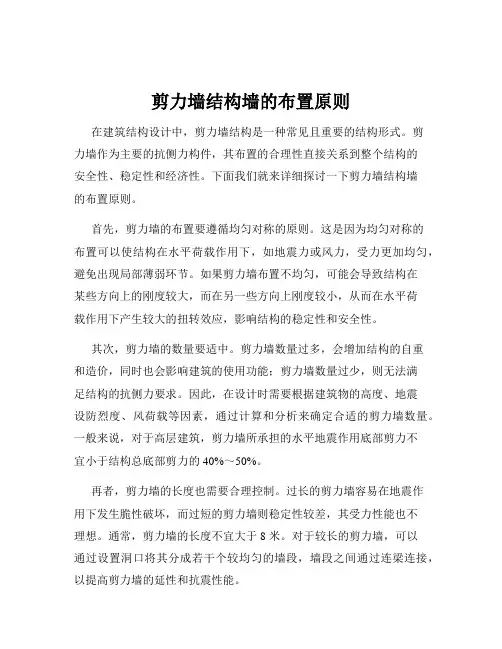 剪力墙结构墙的布置原则

在建筑结构设计中，剪力墙结构是一种常见且重要的结构形式。剪力墙作为主要的抗侧力构件，其布置的合理性直接关系到整个结构的安全性、稳定性和经济性。下面我们就来详细探讨一下剪力墙结构墙的布置原则。

首先，剪力墙的布置要遵循均匀对称的原则。这是因为均匀对称的布置可以使结构在水平荷载作用下，如地震力或风力，受力更加均匀，避免出现局部薄弱环节。如果剪力墙布置不均匀，可能会导致结构在某些方向上的刚度较大，而在另一些方向上刚度较小，从而在水平荷载作用下产生较大的扭转效应，影响结构的稳定性和安全性。

其次，剪力墙的数量要适中。剪力墙数量过多，会增加结构的自重和造价，同时也会影响建筑的使用功能；剪力墙数量过少，则无法满足结构的抗侧力要求。因此，在设计时需要根据建筑物的高度、地震设防烈度、风荷载等因素，通过计算和分析来确定合适的剪力墙数量。一般来说，对于高层建筑，剪力墙所承担的水平地震作用底部剪力不宜小于结构总底部剪力的 40%～50%。

再者，剪力墙的长度也需要合理控制。过长的剪力墙容易在地震作用下发生脆性破坏，而过短的剪力墙则稳定性较差，其受力性能也不理想。通常，剪力墙的长度不宜大于 8 米。对于较长的剪力墙，可以通过设置洞口将其分成若干个较均匀的墙段，墙段之间通过连梁连接，以提高剪力墙的延性和抗震性能。